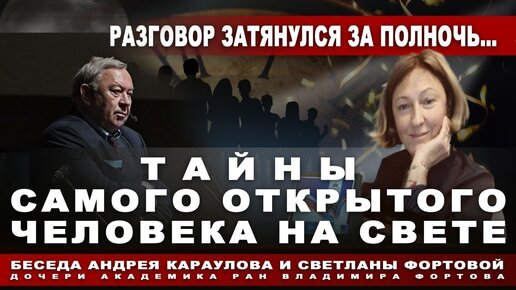 РАЗГОВОР ЗАТЯНУЛСЯ ЗА ПОЛНОЧЬ...

ТАЙНЫ САМОГО ОТКРЫТОГО ЧЕЛОВЕКА НА СВЕТЕ

БЕСЕДА АНДРЕЯ КАРАУЛОВА И СВЕТЛАНЫ ФОРТОВОЙ
ДОЧЕРИ АКАДЕМИКА РАН ВЛАДИМИРА ФОРТОВА